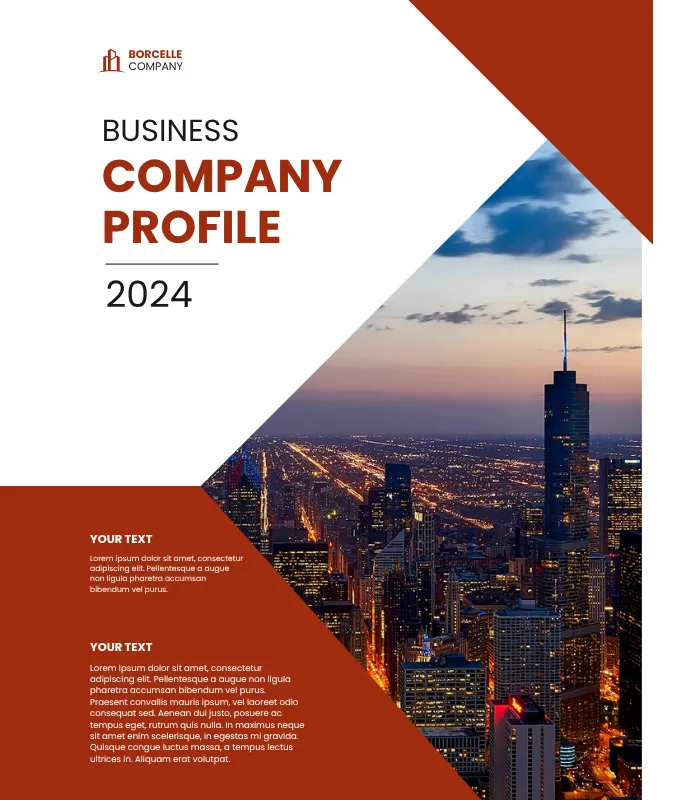 BORCELLE
COMPANY

BUSINESS
COMPANY
PROFILE

2024

YOUR TEXT

Lorem ipsum dolor sit amet, consectetur adipiscing elit. Pellentesque a augue non ligula pharetra accumsan bibendum vel purus.

YOUR TEXT

Lorem ipsum dolor sit amet, consectetur adipiscing elit. Pellentesque a augue non ligula pharetra accumsan bibendum vel purus. Praesent convallis mauris ipsum, vel laoreet odio consequat sed. Aenean dui justo, posuere ac tempus eget, rutrum quis nulla. In maximus neque sit amet enim scelerisque, in egestas mi gravida. Quisque congue luctus massa, a tempus lectus ultrices in. Aliquam erat volutpat.